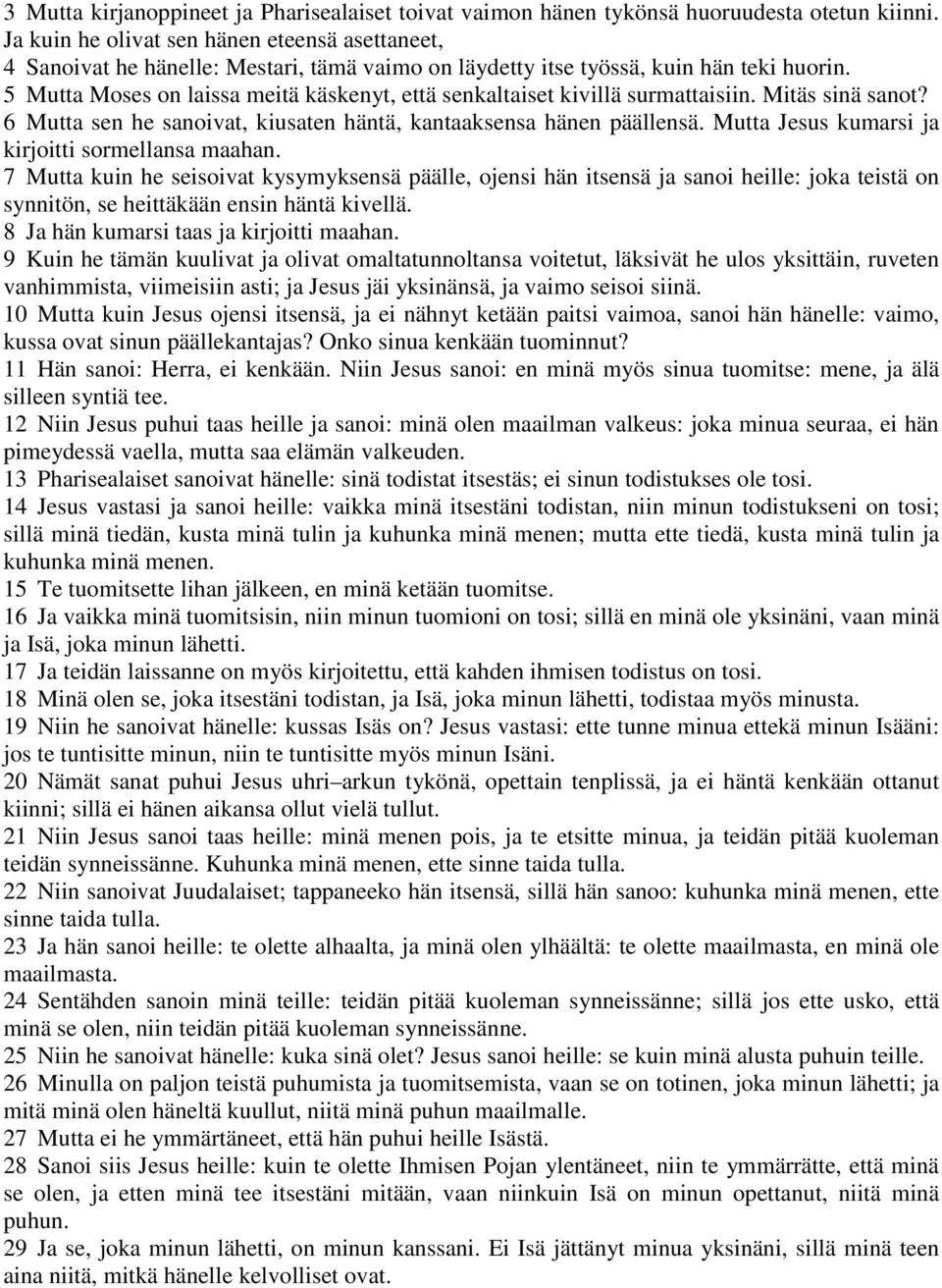 3 Mutta kirjanoppineet ja Pharisealaiset toivat vaimon hänen tykönsä huoruudesta otetun kiinni. Ja kuin he olivat sen hänen eteensä asettaneet,
4 Sanoivat he hänelle: Mestari, tämä vaimo on läydetty itse työssä, kuin hän teki huorin.
5 Mutta Moses on laissa meitä käskenyt, että senkaltaiset kivillä surmattaisiin. Mitäs sinä sanot?
6 Mutta sen he sanoivat, kiusaten häntä, kantaaksensa hänen päällensä. Mutta Jesus kumarsi ja kirjoitti sormellansa maahan.
7 Mutta kuin he seisoivat kysymyksensä päälle, ojensi hän itsensä ja sanoi heille: joka teistä on synnitön, se heittäkään ensin häntä kivellä.
8 Ja hän kumarsi taas ja kirjoitti maahan.
9 Kuin he tämän kuulivat ja olivat omaltatunnoltansa voitetut, läksivät he ulos yksittäin, ruveten vanhimmista, viimeisiin asti; ja Jesus jäi yksinänsä, ja vaimo seisoi siinä.
10 Mutta kuin Jesus ojensi itsensä, ja ei nähnyt ketään paitsi vaimoa, sanoi hän hänelle: vaimo, kussa ovat sinun päällekantajas? Onko sinua kenkään tuominnut?
11 Hän sanoi: Herra, ei kenkään. Niin Jesus sanoi: en minä myös sinua tuomitse: mene, ja älä silleen syntiä tee.
12 Niin Jesus puhui taas heille ja sanoi: minä olen maailman valkeus: joka minua seuraa, ei hän pimeydessä vaella, mutta saa elämän valkeuden.
13 Pharisealaiset sanoivat hänelle: sinä todistat itsestäs; ei sinun todistukses ole tosi.
14 Jesus vastasi ja sanoi heille: vaikka minä itsestäni todistan, niin minun todistukseni on tosi; sillä minä tiedän, kusta minä tulin ja kuhunka minä menen; mutta ette tiedä, kusta minä tulin ja kuhunka minä menen.
15 Te tuomitsette lihan jälkeen, en minä ketään tuomitse.
16 Ja vaikka minä tuomitsisin, niin minun tuomioni on tosi; sillä en minä ole yksinäni, vaan minä ja Isä, joka minun lähetti.
17 Ja teidän laissanne on myös kirjoitettu, että kahden ihmisen todistus on tosi.
18 Minä olen se, joka itsestäni todistan, ja Isä, joka minun lähetti, todistaa myös minusta.
19 Niin he sanoivat hänelle: kussas Isäs on? Jesus vastasi: ette tunne minua ettekä minun Isääni: jos te tuntisitte minun, niin te tuntisitte myös minun Isäni.
20 Nämät sanat puhui Jesus uhri–arkun tykönä, opettain tenplissä, ja ei häntä kenkään ottanut kiinni; sillä ei hänen aikansa ollut vielä tullut.
21 Niin Jesus sanoi taas heille: minä menen pois, ja te etsitte minua, ja teidän pitää kuoleman teidän synneissänne. Kuhunka minä menen, ette sinne taida tulla.
22 Niin sanoivat Juudalaiset; tappaneeko hän itsensä, sillä hän sanoo: kuhunka minä menen, ette sinne taida tulla.
23 Ja hän sanoi heille: te olette alhaalta, ja minä olen ylhäältä: te olette maailmasta, en minä ole maailmasta.
24 Sentähden sanoin minä teille: teidän pitää kuoleman synneissänne; sillä jos ette usko, että minä se olen, niin teidän pitää kuoleman synneissänne.
25 Niin he sanoivat hänelle: kuka sinä olet? Jesus sanoi heille: se kuin minä alusta puhuin teille.
26 Minulla on paljon teistä puhumista ja tuomitsemista, vaan se on totinen, joka minun lähetti; ja mitä minä olen häneltä kuullut, niitä minä puhun maailmalle.
27 Mutta ei he ymmärtäneet, että hän puhui heille Isästä.
28 Sanoi siis Jesus heille: kuin te olette Ihmisen Pojan ylentäneet, niin te ymmärrätte, että minä se olen, ja etten minä tee itsestäni mitään, vaan niinkuin Isä on minun opettanut, niitä minä puhun.
29 Ja se, joka minun lähetti, on minun kanssani. Ei Isä jättänyt minua yksinäni, sillä minä teen aina niitä, mitkä hänelle kelvolliset ovat.